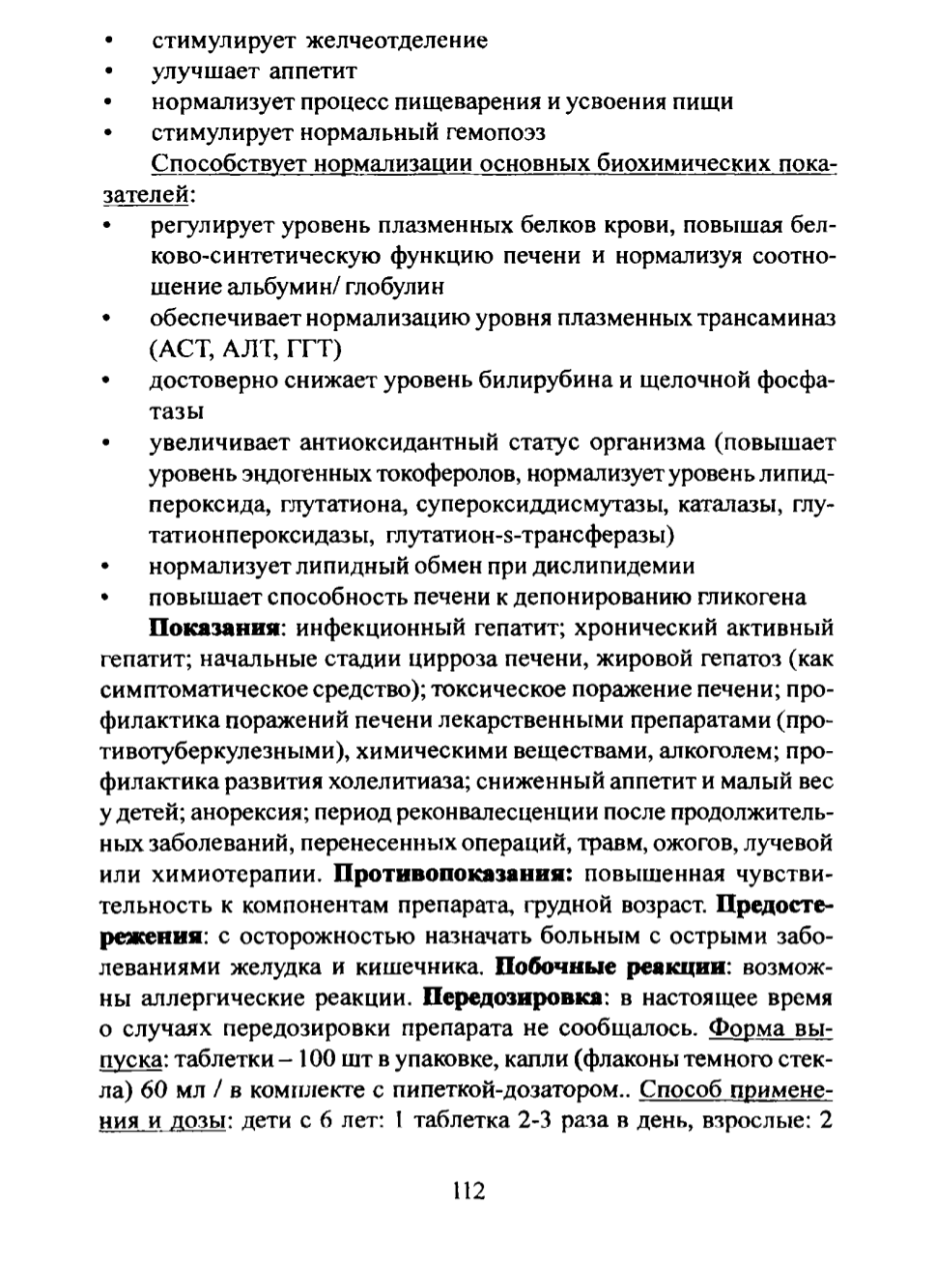 • стимулирует желчеотделение
• улучшает аппетит
• нормализует процесс пищеварения и усвоения пищи
• стимулирует нормальный гемопоэз

Способствует нормализации основных биохимических показателей:
• регулирует уровень плазменных белков крови, повышая белково-синтетическую функцию печени и нормализуя соотношение альбумин/ глобулин
• обеспечивает нормализацию уровня плазменных трансаминаз (АСТ, АЛТ, ГГТ)
• достоверно снижает уровень билирубина и щелочной фосфатазы
• увеличивает антиоксидантный статус организма (повышает уровень эндогенных токоферолов, нормализует уровень липидпероксида, глутатиона, супероксиддисмутазы, каталазы, глутатионпероксидазы, глутатион-s-трансферазы)
• нормализует липидный обмен при дислипидемии
• повышает способность печени к депонированию гликогена

Показания: инфекционный гепатит; хронический активный гепатит; начальные стадии цирроза печени, жировой гепатоз (как симптоматическое средство); токсическое поражение печени; профилактика поражений печени лекарственными препаратами (противотуберкулезными), химическими веществами, алкоголем; профилактика развития холелитиаза; сниженный аппетит и малый вес у детей; анорексия; период реконвалесценции после продолжительных заболеваний, перенесенных операций, травм, ожогов, лучевой или химиотерапии. Противопоказания: повышенная чувствительность к компонентам препарата, грудной возраст. Предостережения: с осторожностью назначать больным с острыми заболеваниями желудка и кишечника. Побочные реакции: возможны аллергические реакции. Передозировка: в настоящее время о случаях передозировки препарата не сообщалось. Форма выпуска: таблетки – 100 шт в упаковке, капли (флаконы темного стекла) 60 мл / в комплекте с пипеткой-дозатором.. Способ применения и дозы: дети с 6 лет: 1 таблетка 2-3 раза в день, взрослые: 2

112